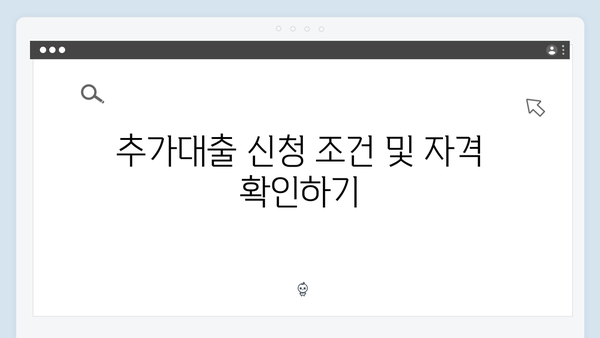 추가대출 신청 조건 및 자격 확인하기